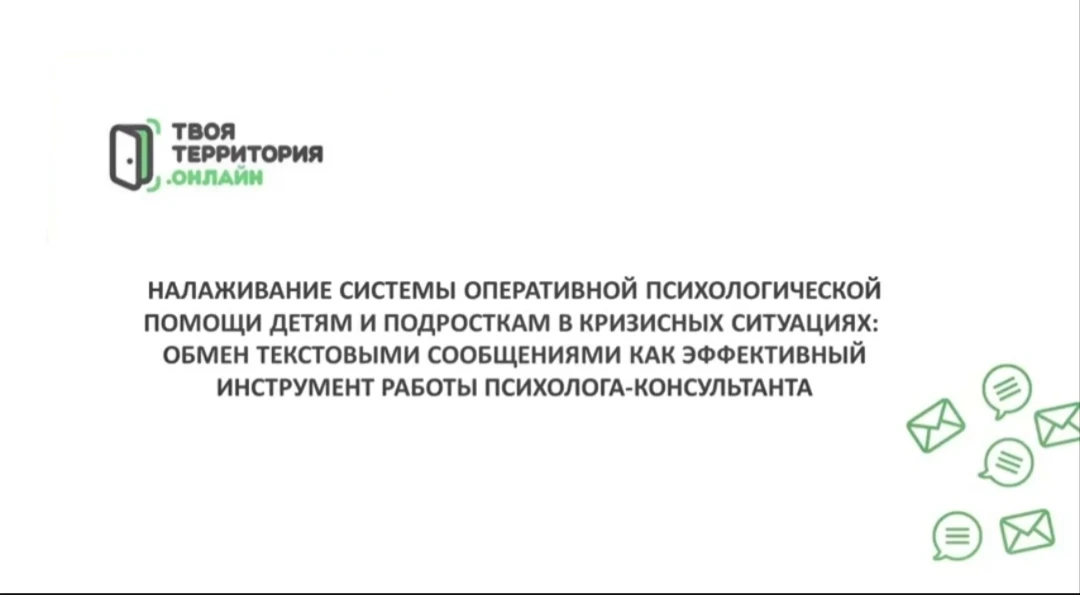 ТВОЯ
ТЕРРИТОРИЯ
.ОНЛАЙН

НАЛАЖИВАНИЕ СИСТЕМЫ ОПЕРАТИВНОЙ ПСИХОЛОГИЧЕСКОЙ ПОМОЩИ ДЕТЯМ И ПОДРОСТКАМ В КРИЗИСНЫХ СИТУАЦИЯХ: ОБМЕН ТЕКСТОВЫМИ СООБЩЕНИЯМИ КАК ЭФФЕКТИВНЫЙ ИНСТРУМЕНТ РАБОТЫ ПСИХОЛОГА-КОНСУЛЬТАНТА